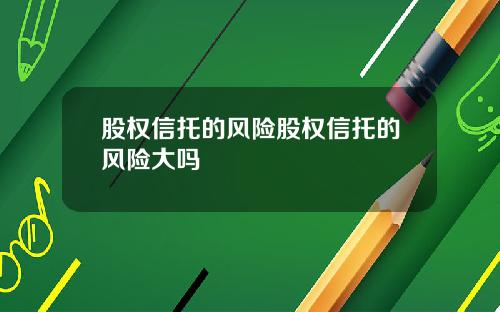 股权信托的风险股权信托的风险大吗